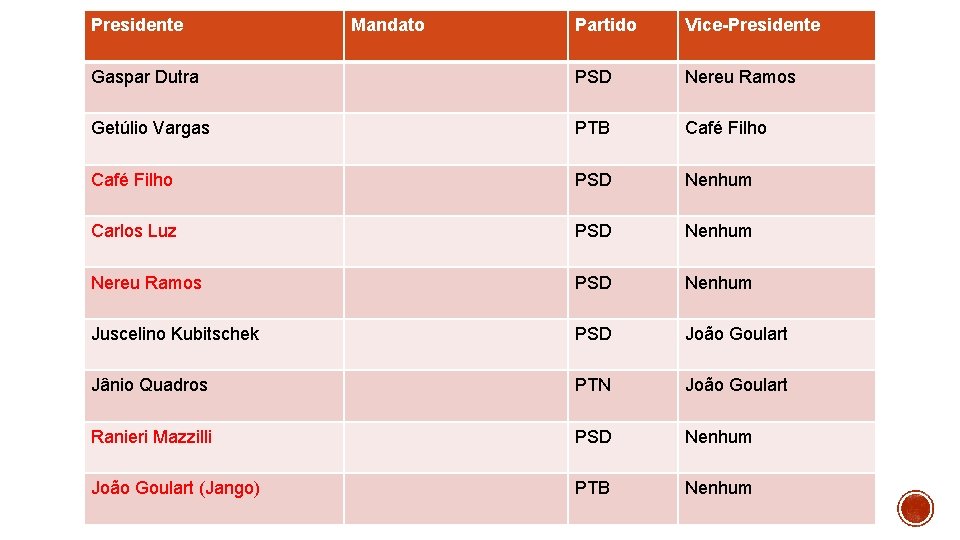 | Presidente | Mandato | Partido | Vice-Presidente |
|---|---|---|---|
| Gaspar Dutra | | PSD | Nereu Ramos |
| Getúlio Vargas | | PTB | Café Filho |
| Café Filho | | PSD | Nenhum |
| Carlos Luz | | PSD | Nenhum |
| Nereu Ramos | | PSD | Nenhum |
| Juscelino Kubitschek | | PSD | João Goulart |
| Jânio Quadros | | PTN | João Goulart |
| Ranieri Mazzilli | | PSD | Nenhum |
| João Goulart (Jango) | | PTB | Nenhum |